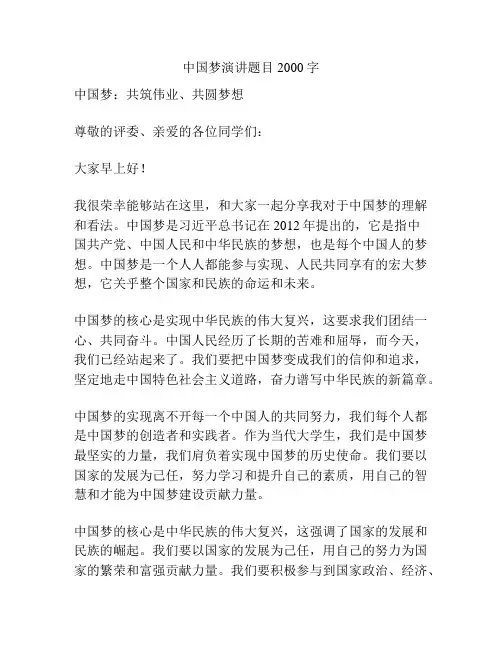 中国梦演讲题目 2000 字

中国梦：共筑伟业、共圆梦想

尊敬的评委、亲爱的各位同学们：

大家早上好！

我很荣幸能够站在这里，和大家一起分享我对于中国梦的理解和看法。中国梦是习近平总书记在 2012 年提出的，它是指中国共产党、中国人民和中华民族的梦想，也是每个中国人的梦想。中国梦是一个人人都能参与实现、人民共同享有的宏大梦想，它关乎整个国家和民族的命运和未来。

中国梦的核心是实现中华民族的伟大复兴，这要求我们团结一心、共同奋斗。中国人民经历了长期的苦难和屈辱，而今天，我们已经站起来了。我们要把中国梦变成我们的信仰和追求，坚定地走中国特色社会主义道路，奋力谱写中华民族的新篇章。

中国梦的实现离不开每一个中国人的共同努力，我们每个人都是中国梦的创造者和实践者。作为当代大学生，我们是中国梦最坚实的力量，我们肩负着实现中国梦的历史使命。我们要以国家的发展为己任，努力学习和提升自己的素质，用自己的智慧和才能为中国梦建设贡献力量。

中国梦的核心是中华民族的伟大复兴，这强调了国家的发展和民族的崛起。我们要以国家的发展为己任，用自己的努力为国家的繁荣和富强贡献力量。我们要积极参与到国家政治、经济、